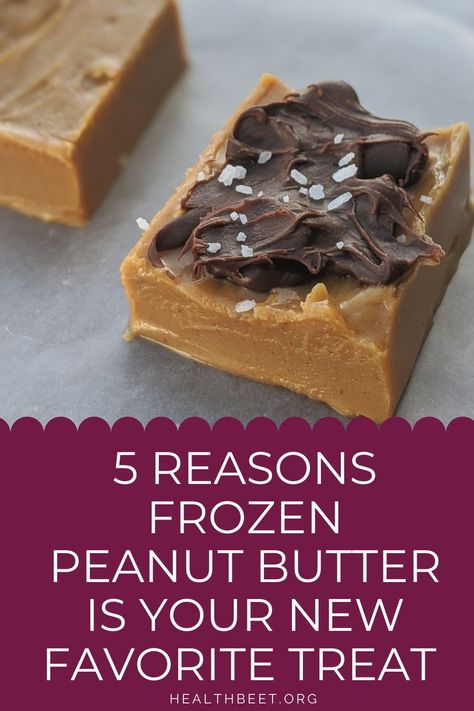 5 REASONS FROZEN PEANUT BUTTER IS YOUR NEW FAVORITE TREAT

HEALTHBEET.ORG